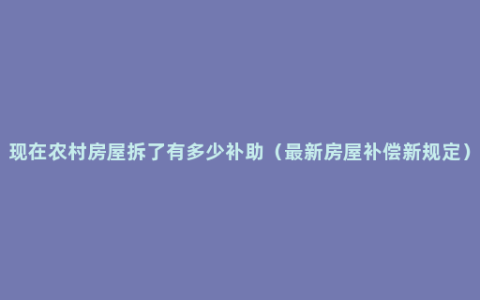 现在农村房屋拆了有多少补助（最新房屋补偿新规定）